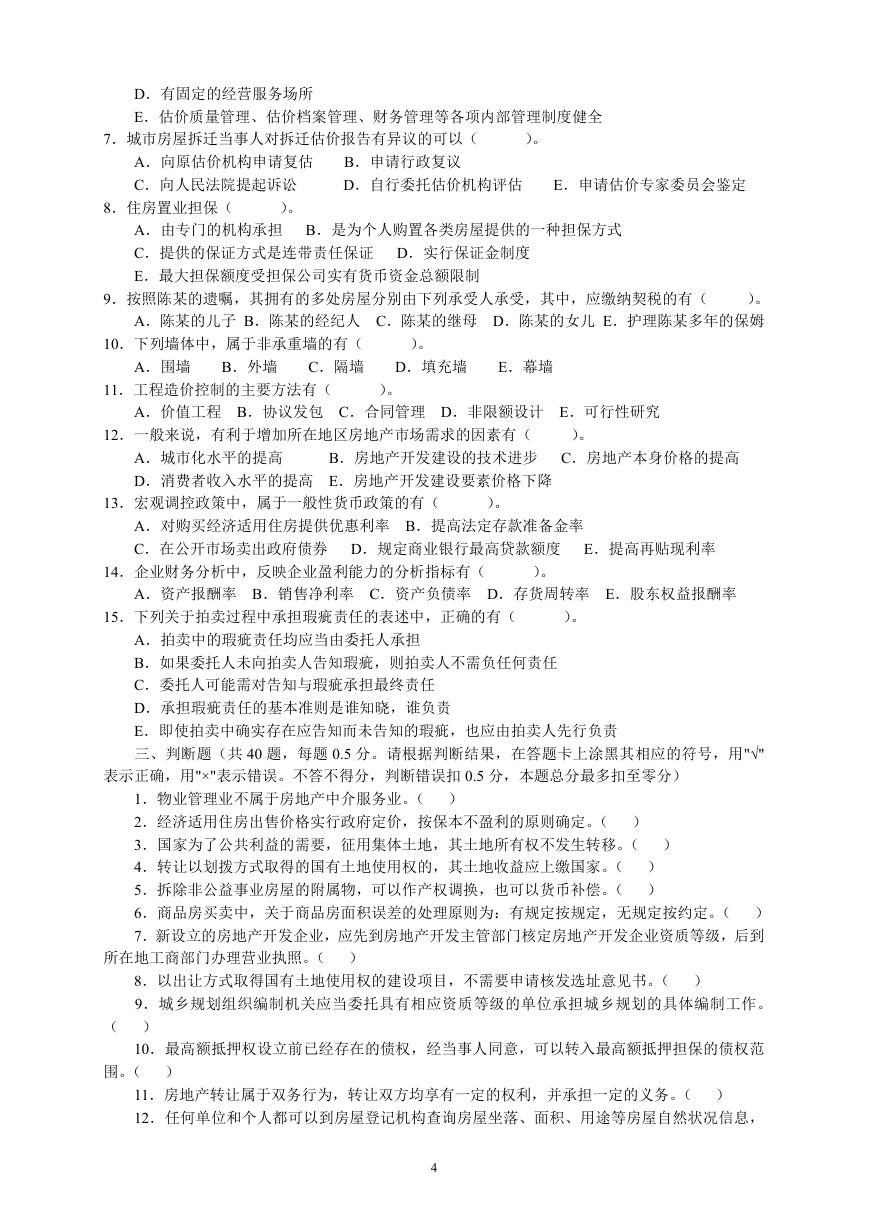 D．有固定的经营服务场所
E．估价质量管理、估价档案管理、财务管理等各项内部管理制度健全
7．城市房屋拆迁当事人对拆迁估价报告有异议的可以（　　）。
A．向原估价机构申请复估　B．申请行政复议
C．向人民法院提起诉讼　D．自行委托估价机构评估　E．申请估价专家委员会鉴定
8．住房置业担保（　　）。
A．由专门的机构承担　B．是为个人购置各类房屋提供的一种担保方式
C．提供的保证方式是连带责任保证　D．实行保证金制度
E．最大担保额度受担保公司实有货币资金总额限制
9．按照陈某的遗嘱，其拥有的多处房屋分别由下列承受人承受，其中，应缴纳契税的有（　　）。
A．陈某的儿子 B．陈某的经纪人　C．陈某的继母　D．陈某的女儿 E．护理陈某多年的保姆
10．下列墙体中，属于非承重墙的有（　　）。
A．围墙　B．外墙　C．隔墙　D．填充墙　E．幕墙
11．工程造价控制的主要方法有（　　）。
A．价值工程　B．协议发包　C．合同管理　D．非限额设计　E．可行性研究
12．一般来说，有利于增加所在地区房地产市场需求的因素有（　　）。
A．城市化水平的提高　B．房地产开发建设的技术进步　C．房地产本身价格的提高
D．消费者收入水平的提高　E．房地产开发建设要素价格下降
13．宏观调控政策中，属于一般性货币政策的有（　　）。
A．对购买经济适用住房提供优惠利率　B．提高法定存款准备金率
C．在公开市场卖出政府债券　D．规定商业银行最高贷款额度　E．提高再贴现利率
14．企业财务分析中，反映企业盈利能力的分析指标有（　　）。
A．资产报酬率　B．销售净利率　C．资产负债率　D．存货周转率　E．股东权益报酬率
15．下列关于拍卖过程中承担瑕疵责任的表述中，正确的有（　　）。
A．拍卖中的瑕疵责任均应当由委托人承担
B．如果委托人未向拍卖人告知瑕疵，则拍卖人不需负任何责任
C．委托人可能需对告知与瑕疵承担最终责任
D．承担瑕疵责任的基本准则是谁知晓，谁负责
E．即使拍卖中确实存在应告知而未告知的瑕疵，也应由拍卖人先行负责
三、判断题（共 40 题，每题 0.5 分。请根据判断结果，在答题卡上涂黑其相应的符号，用"√"表示正确，用"×"表示错误。不答不得分，判断错误扣 0.5 分，本题总分最多扣至零分）
1．物业管理业不属于房地产中介服务业。（　）
2．经济适用住房出售价格实行政府定价，按保本不盈利的原则确定。（　）
3．国家为了公共利益的需要，征用集体土地，其土地所有权不发生转移。（　）
4．转让以划拨方式取得的国有土地使用权的，其土地收益应上缴国家。（　）
5．拆除非公益事业房屋的附属物，可以作产权调换，也可以货币补偿。（　）
6．商品房买卖中，关于商品房面积误差的处理原则为：有规定按规定，无规定按约定。（　）
7．新设立的房地产开发企业，应先到房地产开发主管部门核定房地产开发企业资质等级，后到所在地工商部门办理营业执照。（　）
8．以出让方式取得国有土地使用权的建设项目，不需要申请核发选址意见书。（　）
9．城乡规划组织编制机关应当委托具有相应资质等级的单位承担城乡规划的具体编制工作。（　）
10．最高额抵押权设立前已经存在的债权，经当事人同意，可以转入最高额抵押担保的债权范围。（　）
11．房地产转让属于双务行为，转让双方均享有一定的权利，并承担一定的义务。（　）
12．任何单位和个人都可以到房屋登记机构查询房屋坐落、面积、用途等房屋自然状况信息，
4